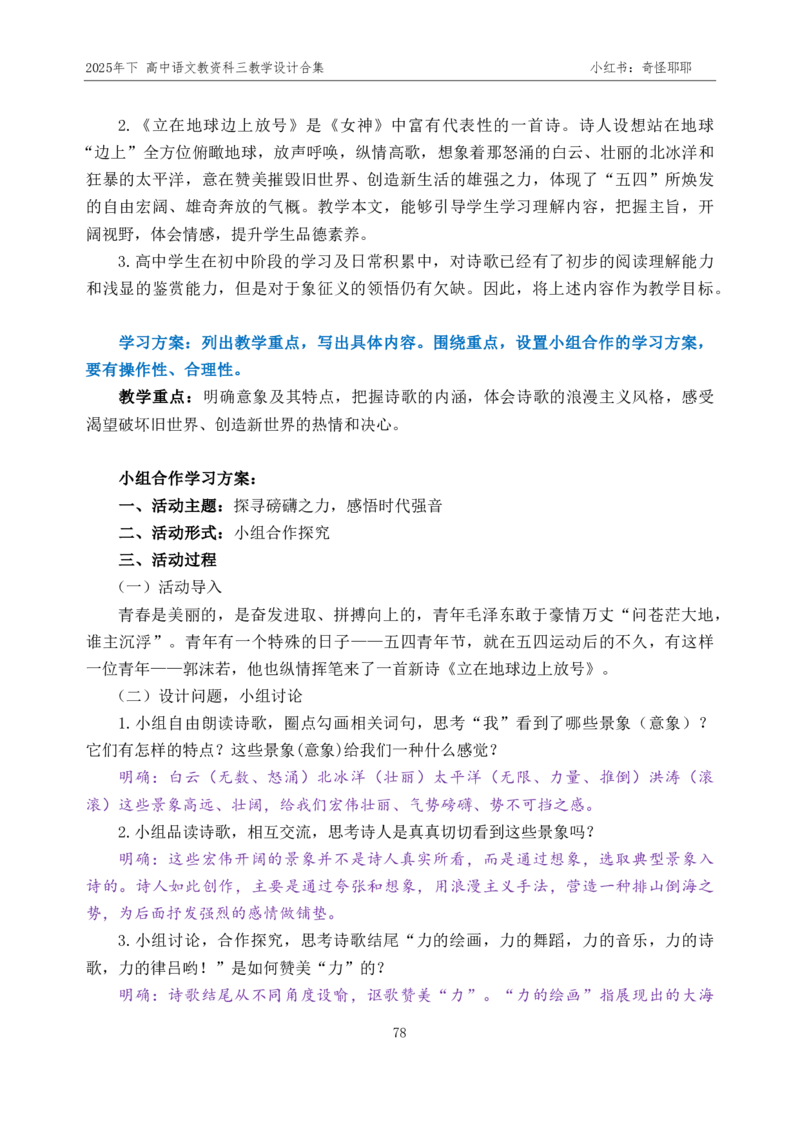 2025年下 高中语文教资科三教学设计合集　　　　小红书：奇怪耶耶

2.《立在地球边上放号》是《女神》中富有代表性的一首诗。诗人设想站在地球“边上”全方位俯瞰地球，放声呼唤，纵情高歌，想象着那怒涌的白云、壮丽的北冰洋和狂暴的太平洋，意在赞美摧毁旧世界、创造新生活的雄强之力，体现了“五四”所焕发的自由宏阔、雄奇奔放的气概。教学本文，能够引导学生学习理解内容，把握主旨，开阔视野，体会情感，提升学生品德素养。

3.高中学生在初中阶段的学习及日常积累中，对诗歌已经有了初步的阅读理解能力和浅显的鉴赏能力，但是对于象征义的领悟仍有欠缺。因此，将上述内容作为教学目标。

学习方案：列出教学重点，写出具体内容。围绕重点，设置小组合作的学习方案，要有操作性、合理性。

教学重点：明确意象及其特点，把握诗歌的内涵，体会诗歌的浪漫主义风格，感受渴望破坏旧世界、创造新世界的热情和决心。

小组合作学习方案：

一、活动主题：探寻磅礴之力，感悟时代强音

二、活动形式：小组合作探究

三、活动过程

（一）活动导入

青春是美丽的，是奋发进取、拼搏向上的，青年毛泽东敢于豪情万丈“问苍茫大地，谁主沉浮”。青年有一个特殊的日子——五四青年节，就在五四运动后的不久，有这样一位青年——郭沫若，他也纵情挥笔来了一首新诗《立在地球边上放号》。

（二）设计问题，小组讨论

1.小组自由朗读诗歌，圈点勾画相关词句，思考“我”看到了哪些景象（意象）？它们有怎样的特点？这些景象(意象)给我们一种什么感觉？

明确：白云（无数、怒涌）北冰洋（壮丽）太平洋（无限、力量、推倒）洪涛（滚滚）这些景象高远、壮阔，给我们宏伟壮丽、气势磅礴、势不可挡之感。

2.小组品读诗歌，相互交流，思考诗人是真真切切看到这些景象吗？

明确：这些宏伟开阔的景象并不是诗人真实所看，而是通过想象，选取典型景象入诗的。诗人如此创作，主要是通过夸张和想象，用浪漫主义手法，营造一种排山倒海之势，为后面抒发强烈的感情做铺垫。

3.小组讨论，合作探究，思考诗歌结尾“力的绘画，力的舞蹈，力的音乐，力的诗歌，力的律吕哟！”是如何赞美“力”的？

明确：诗歌结尾从不同角度设喻，讴歌赞美“力”。“力的绘画”指展现出的大海

78